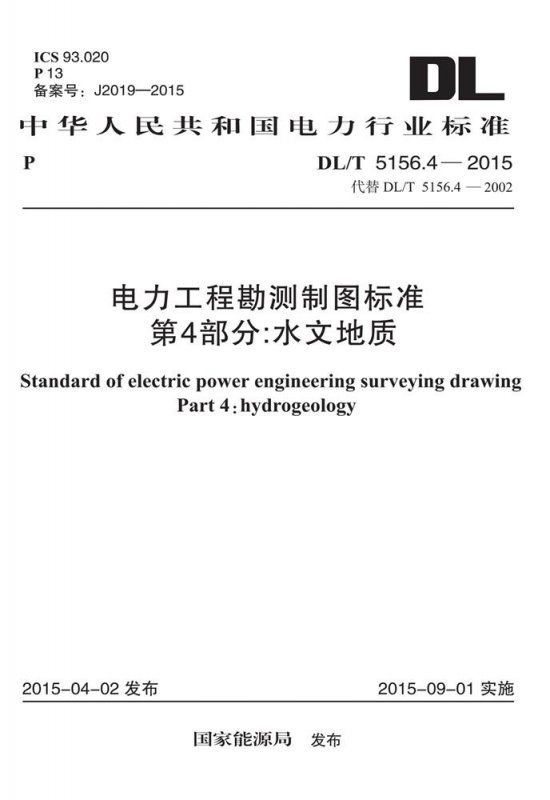 ICS 93.020
P 13
备案号：J2019—2015

DL

中华人民共和国电力行业标准

P

DL/T 5156.4 — 2015
代替 DL/T 5156.4 — 2002

电力工程勘测制图标准
第4部分:水文地质

Standard of electric power engineering surveying drawing
Part 4: hydrogeology

2015-04-02 发布

2015-09-01 实施

国家能源局 发布